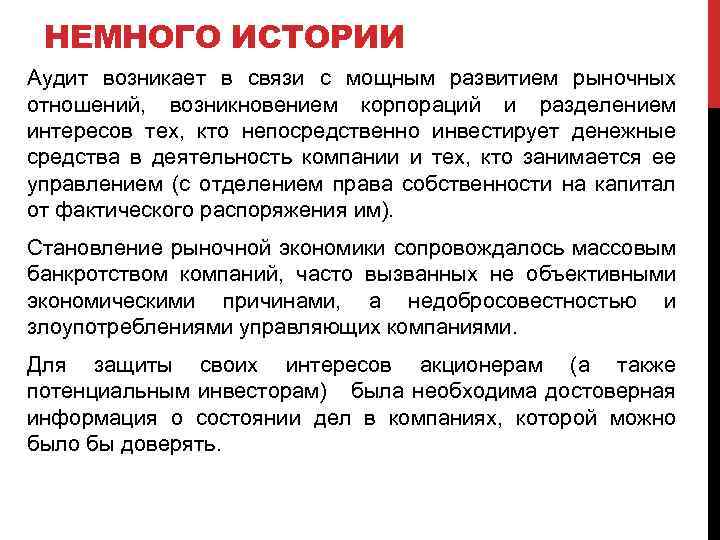 НЕМНОГО ИСТОРИИ

Аудит возникает в связи с мощным развитием рыночных отношений, возникновением корпораций и разделением интересов тех, кто непосредственно инвестирует денежные средства в деятельность компании и тех, кто занимается ее управлением (с отделением права собственности на капитал от фактического распоряжения им).

Становление рыночной экономики сопровождалось массовым банкротством компаний, часто вызванных не объективными экономическими причинами, а недобросовестностью и злоупотреблениями управляющих компаниями.

Для защиты своих интересов акционерам (а также потенциальным инвесторам) была необходима достоверная информация о состоянии дел в компаниях, которой можно было бы доверять.